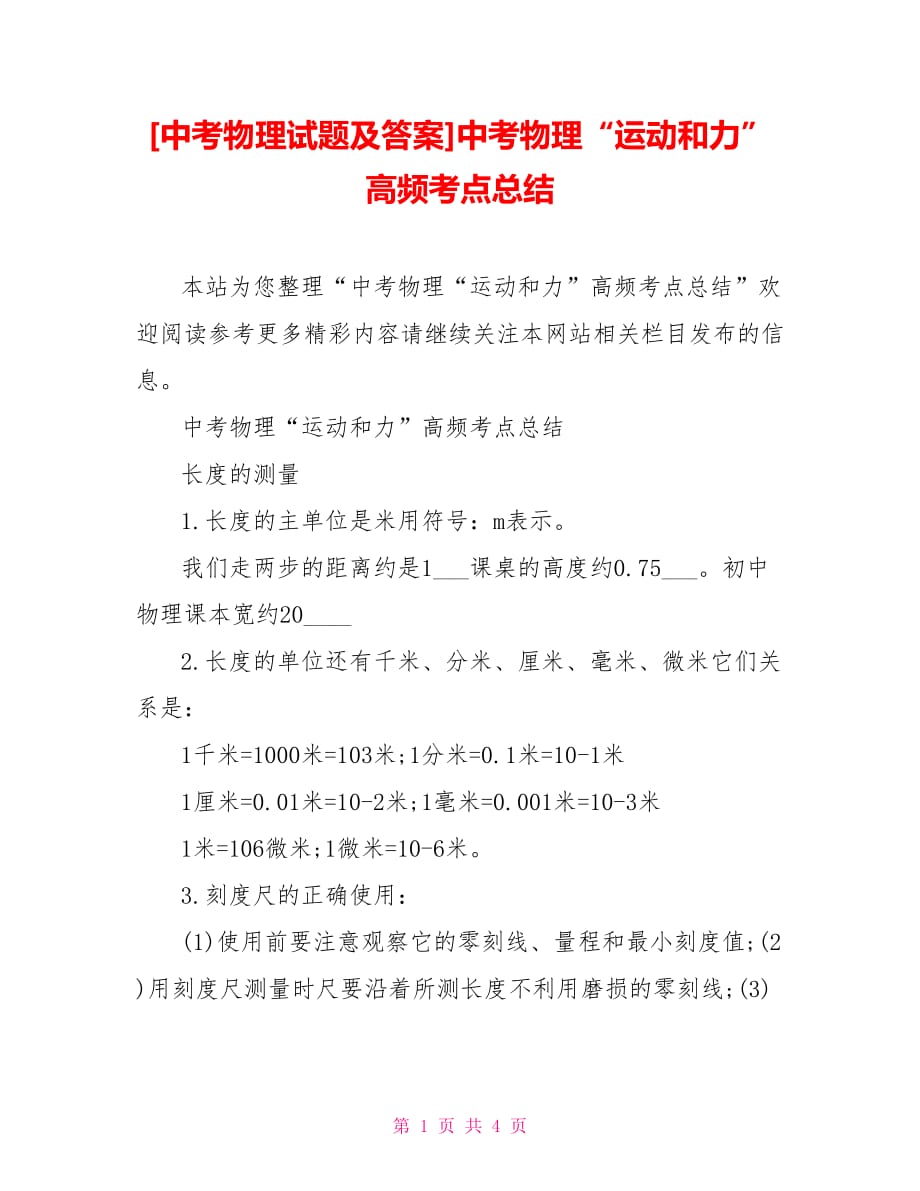 [中考物理试题及答案]中考物理“运动和力”高频考点总结

本站为您整理“中考物理“运动和力”高频考点总结”欢迎阅读参考更多精彩内容请继续关注本网站相关栏目发布的信息。

中考物理“运动和力”高频考点总结

长度的测量

1.长度的主单位是米用符号：m表示。

我们走两步的距离约是1___课桌的高度约0.75___。初中物理课本宽约20____

2.长度的单位还有千米、分米、厘米、毫米、微米它们关系是：

1千米=1000米=103米;1分米=0.1米=10-1米

1厘米=0.01米=10-2米;1毫米=0.001米=10-3米

1米=106微米;1微米=10-6米。

3.刻度尺的正确使用：

(1)使用前要注意观察它的零刻线、量程和最小刻度值;(2)用刻度尺测量时尺要沿着所测长度不利用磨损的零刻线;(3)

第 1 页 共 4 页